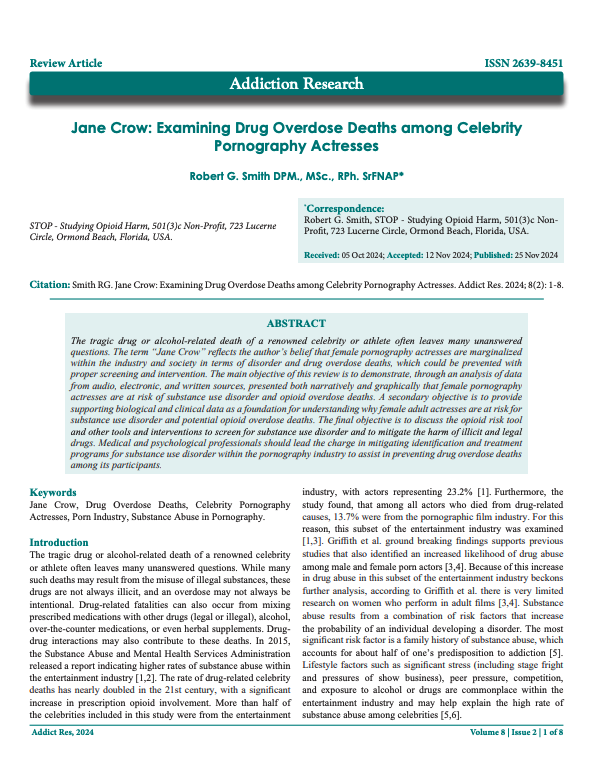 Review Article

ISSN 2639-8451

Addiction Research

Jane Crow: Examining Drug Overdose Deaths among Celebrity Pornography Actresses

Robert G. Smith DPM., MSc., RPh. SrFNAP*

STOP - Studying Opioid Harm, 501(3)c Non-Profit, 723 Lucerne Circle, Ormond Beach, Florida, USA.

*Correspondence:
Robert G. Smith, STOP - Studying Opioid Harm, 501(3)c Non-Profit, 723 Lucerne Circle, Ormond Beach, Florida, USA.

Received: 05 Oct 2024; Accepted: 12 Nov 2024; Published: 25 Nov 2024

Citation: Smith RG. Jane Crow: Examining Drug Overdose Deaths among Celebrity Pornography Actresses. Addict Res. 2024; 8(2): 1-8.

ABSTRACT

The tragic drug or alcohol-related death of a renowned celebrity or athlete often leaves many unanswered questions. The term "Jane Crow" reflects the author's belief that female pornography actresses are marginalized within the industry and society in terms of disorder and drug overdose deaths, which could be prevented with proper screening and intervention. The main objective of this review is to demonstrate, through an analysis of data from audio, electronic, and written sources, presented both narratively and graphically that female pornography actresses are at risk of substance use disorder and opioid overdose deaths. A secondary objective is to provide supporting biological and clinical data as a foundation for understanding why female adult actresses are at risk for substance use disorder and potential opioid overdose deaths. The final objective is to discuss the opioid risk tool and other tools and interventions to screen for substance use disorder and to mitigate the harm of illicit and legal drugs. Medical and psychological professionals should lead the charge in mitigating identification and treatment programs for substance use disorder within the pornography industry to assist in preventing drug overdose deaths among its participants.

Keywords
Jane Crow, Drug Overdose Deaths, Celebrity Pornography Actresses, Porn Industry, Substance Abuse in Pornography.

Introduction
The tragic drug or alcohol-related death of a renowned celebrity or athlete often leaves many unanswered questions. While many such deaths may result from the misuse of illegal substances, these drugs are not always illicit, and an overdose may not always be intentional. Drug-related fatalities can also occur from mixing prescribed medications with other drugs (legal or illegal), alcohol, over-the-counter medications, or even herbal supplements. Drug-drug interactions may also contribute to these deaths. In 2015, the Substance Abuse and Mental Health Services Administration released a report indicating higher rates of substance abuse within the entertainment industry [1,2]. The rate of drug-related celebrity deaths has nearly doubled in the 21st century, with a significant increase in prescription opioid involvement. More than half of the celebrities included in this study were from the entertainment industry, with actors representing 23.2% [1]. Furthermore, the study found, that among all actors who died from drug-related causes, 13.7% were from the pornographic film industry. For this reason, this subset of the entertainment industry was examined [1,3]. Griffith et al. ground breaking findings supports previous studies that also identified an increased likelihood of drug abuse among male and female porn actors [3,4]. Because of this increase in drug abuse in this subset of the entertainment industry beckons further analysis, according to Griffith et al. there is very limited research on women who perform in adult films [3,4]. Substance abuse results from a combination of risk factors that increase the probability of an individual developing a disorder. The most significant risk factor is a family history of substance abuse, which accounts for about half of one's predisposition to addiction [5]. Lifestyle factors such as significant stress (including stage fright and pressures of show business), peer pressure, competition, and exposure to alcohol or drugs are commonplace within the entertainment industry and may help explain the high rate of substance abuse among celebrities [5,6].

Addict Res, 2024

Volume 8 | Issue 2 | 1 of 8